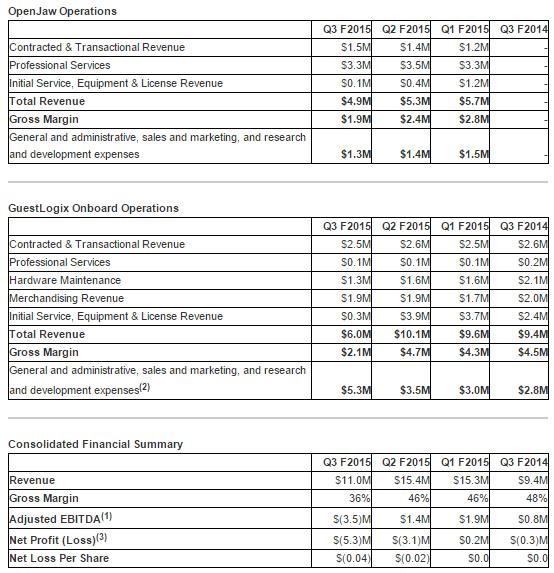 OpenJaw Operations

|  | Q3 F2015 | Q2 F2015 | Q1 F2015 | Q3 F2014 |
|---|---|---|---|---|
| Contracted & Transactional Revenue | $1.5M | $1.4M | $1.2M | - |
| Professional Services | $3.3M | $3.5M | $3.3M | - |
| Initial Service, Equipment & License Revenue | $0.1M | $0.4M | $1.2M | - |
| Total Revenue | $4.9M | $5.3M | $5.7M | - |
| Gross Margin | $1.9M | $2.4M | $2.8M | - |
| General and administrative, sales and marketing, and research and development expenses | $1.3M | $1.4M | $1.5M | - |

GuestLogix Onboard Operations

|  | Q3 F2015 | Q2 F2015 | Q1 F2015 | Q3 F2014 |
|---|---|---|---|---|
| Contracted & Transactional Revenue | $2.5M | $2.6M | $2.5M | $2.6M |
| Professional Services | $0.1M | $0.1M | $0.1M | $0.2M |
| Hardware Maintenance | $1.3M | $1.6M | $1.6M | $2.1M |
| Merchandising Revenue | $1.9M | $1.9M | $1.7M | $2.0M |
| Initial Service, Equipment & License Revenue | $0.3M | $3.9M | $3.7M | $2.4M |
| Total Revenue | $6.0M | $10.1M | $9.6M | $9.4M |
| Gross Margin | $2.1M | $4.7M | $4.3M | $4.5M |
| General and administrative, sales and marketing, and research and development expenses$^{(2)}$ | $5.3M | $3.5M | $3.0M | $2.8M |

Consolidated Financial Summary

|  | Q3 F2015 | Q2 F2015 | Q1 F2015 | Q3 F2014 |
|---|---|---|---|---|
| Revenue | $11.0M | $15.4M | $15.3M | $9.4M |
| Gross Margin | 36% | 46% | 46% | 48% |
| Adjusted EBITDA$^{(1)}$ | $(3.5)M | $1.4M | $1.9M | $0.8M |
| Net Profit (Loss)$^{(3)}$ | $(5.3)M | $(3.1)M | $0.2M | $(0.3)M |
| Net Loss Per Share | $(0.04) | $(0.02) | $0.0 | $0.0 |